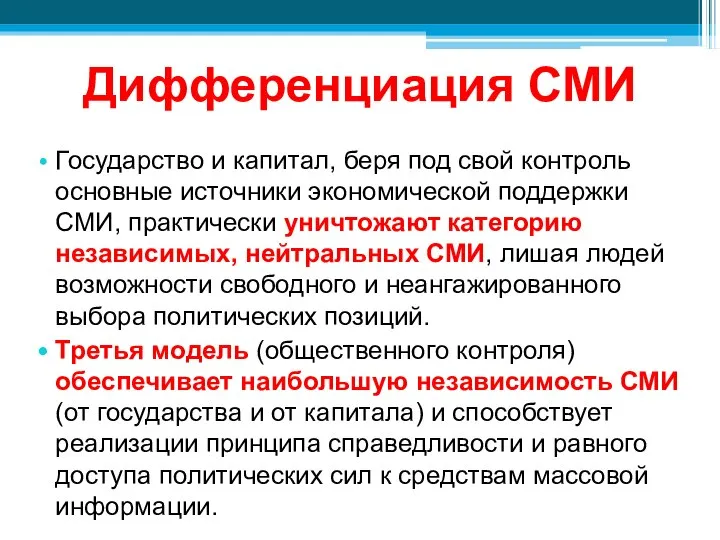 Дифференциация СМИ

• Государство и капитал, беря под свой контроль основные источники экономической поддержки СМИ, практически уничтожают категорию независимых, нейтральных СМИ, лишая людей возможности свободного и неангажированного выбора политических позиций.

• Третья модель (общественного контроля) обеспечивает наибольшую независимость СМИ (от государства и от капитала) и способствует реализации принципа справедливости и равного доступа политических сил к средствам массовой информации.